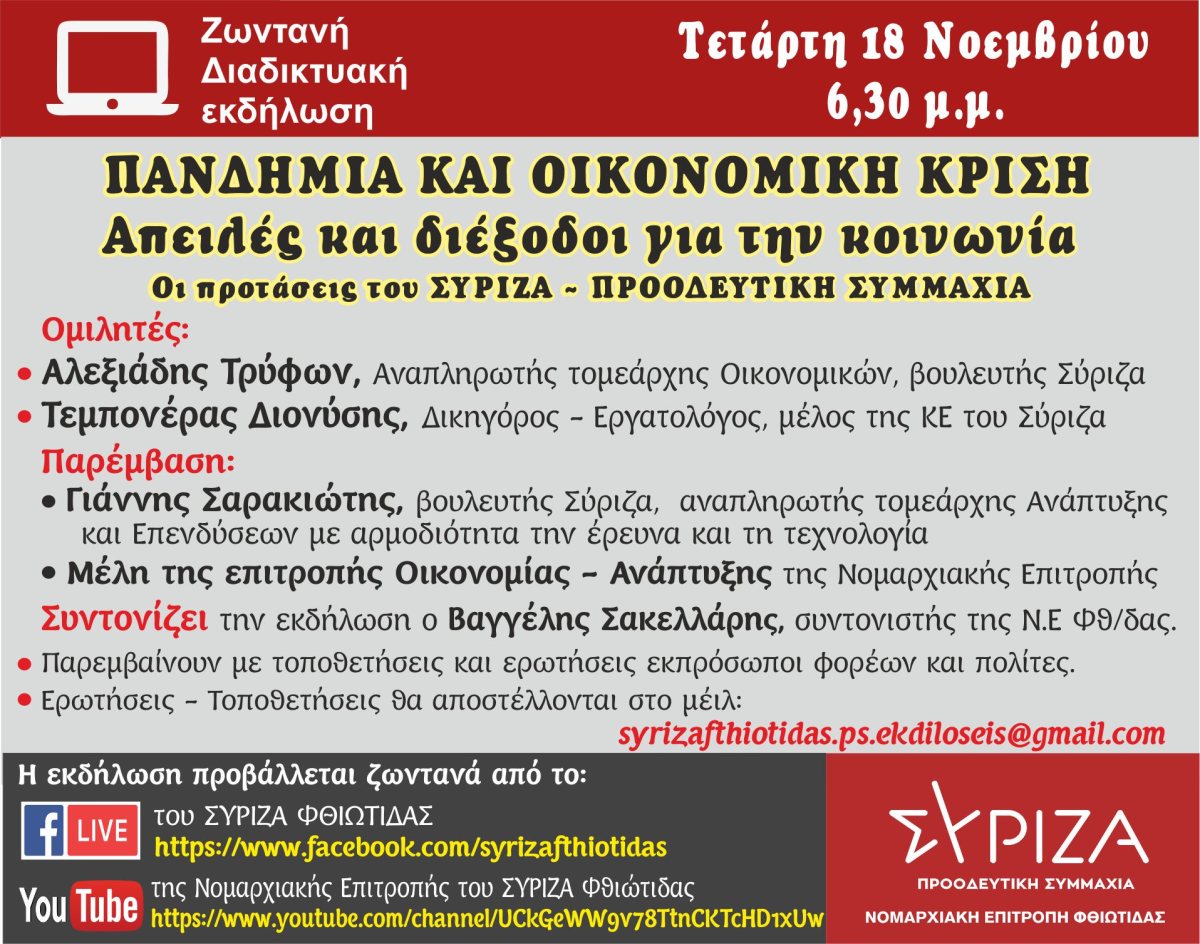 Ζωντανή Διαδικτυακή εκδήλωση

Τετάρτη 18 Νοεμβρίου 6,30 μ.μ.

ΠΑΝΔΗΜΙΑ ΚΑΙ ΟΙΚΟΝΟΜΙΚΗ ΚΡΙΣΗ
Απειλές και διέξοδοι για την κοινωνία
Οι προτάσεις του ΣΥΡΙΖΑ ~ ΠΡΟΟΔΕΥΤΙΚΗ ΣΥΜΜΑΧΙΑ

Ομιλητές:
• Αλεξιάδης Τρύφων, Αναπληρωτής τομεάρχης Οικονομικών, βουλευτής Σύριζα
• Τεμπονέρας Διονύσης, Δικηγόρος - Εργατολόγος, μέλος της ΚΕ του Σύριζα

Παρέμβαση:
• Γιάννης Σαρακιώτης, βουλευτής Σύριζα, αναπληρωτής τομεάρχης Ανάπτυξης και Επενδύσεων με αρμοδιότητα την έρευνα και τη τεχνολογία
• Μέλη της επιτροπής Οικονομίας - Ανάπτυξης της Νομαρχιακής Επιτροπής

Συντονίζει την εκδήλωση ο Βαγγέλης Σακελλάρης, συντονιστής της Ν.Ε Φθ/δας.

• Παρεμβαίνουν με τοποθετήσεις και ερωτήσεις εκπρόσωποι φορέων και πολίτες.
• Ερωτήσεις - Τοποθετήσεις θα αποστέλλονται στο μέιλ:
syrizafthiotidas.ps.ekdiloseis@gmail.com

Η εκδήλωση προβάλλεται ζωντανά από το:
f LIVE του ΣΥΡΙΖΑ ΦΘΙΩΤΙΔΑΣ
https://www.facebook.com/syrizafthiotidas
YouTube της Νομαρχιακής Επιτροπής του ΣΥΡΙΖΑ Φθιώτιδας
https://www.youtube.com/channel/UCkGeWW9v78TtnCKTcHD1xUw

ΣΥΡΙΖΑ
ΠΡΟΟΔΕΥΤΙΚΗ ΣΥΜΜΑΧΙΑ
ΝΟΜΑΡΧΙΑΚΗ ΕΠΙΤΡΟΠΗ ΦΘΙΩΤΙΔΑΣ